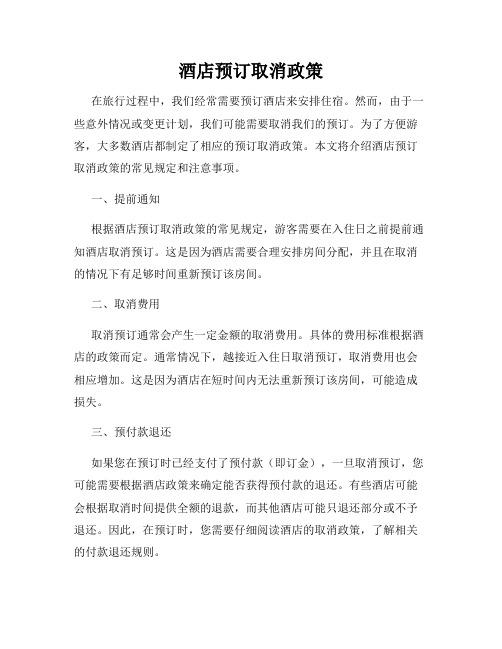 酒店预订取消政策

在旅行过程中，我们经常需要预订酒店来安排住宿。然而，由于一些意外情况或变更计划，我们可能需要取消我们的预订。为了方便游客，大多数酒店都制定了相应的预订取消政策。本文将介绍酒店预订取消政策的常见规定和注意事项。

一、提前通知

根据酒店预订取消政策的常见规定，游客需要在入住日之前提前通知酒店取消预订。这是因为酒店需要合理安排房间分配，并且在取消的情况下有足够时间重新预订该房间。

二、取消费用

取消预订通常会产生一定金额的取消费用。具体的费用标准根据酒店的政策而定。通常情况下，越接近入住日取消预订，取消费用也会相应增加。这是因为酒店在短时间内无法重新预订该房间，可能造成损失。

三、预付款退还

如果您在预订时已经支付了预付款（即订金），一旦取消预订，您可能需要根据酒店政策来确定能否获得预付款的退还。有些酒店可能会根据取消时间提供全额的退款，而其他酒店可能只退还部分或不予退还。因此，在预订时，您需要仔细阅读酒店的取消政策，了解相关的付款退还规则。